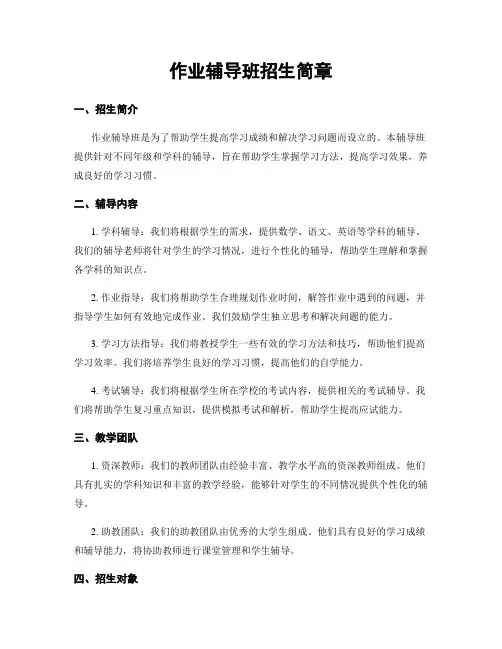 作业辅导班招生简章

一、招生简介

作业辅导班是为了帮助学生提高学习成绩和解决学习问题而设立的。本辅导班提供针对不同年级和学科的辅导，旨在帮助学生掌握学习方法，提高学习效果，养成良好的学习习惯。

二、辅导内容

1. 学科辅导：我们将根据学生的需求，提供数学、语文、英语等学科的辅导。我们的辅导老师将针对学生的学习情况，进行个性化的辅导，帮助学生理解和掌握各学科的知识点。

2. 作业指导：我们将帮助学生合理规划作业时间，解答作业中遇到的问题，并指导学生如何有效地完成作业。我们鼓励学生独立思考和解决问题的能力。

3. 学习方法指导：我们将教授学生一些有效的学习方法和技巧，帮助他们提高学习效率。我们将培养学生良好的学习习惯，提高他们的自学能力。

4. 考试辅导：我们将根据学生所在学校的考试内容，提供相关的考试辅导。我们将帮助学生复习重点知识，提供模拟考试和解析，帮助学生提高应试能力。

三、教学团队

1. 资深教师：我们的教师团队由经验丰富、教学水平高的资深教师组成。他们具有扎实的学科知识和丰富的教学经验，能够针对学生的不同情况提供个性化的辅导。

2. 助教团队：我们的助教团队由优秀的大学生组成，他们具有良好的学习成绩和辅导能力，将协助教师进行课堂管理和学生辅导。

四、招生对象